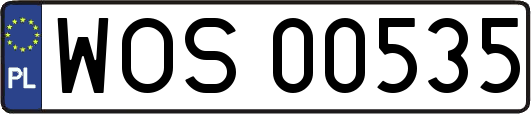 PL
WOS 00535